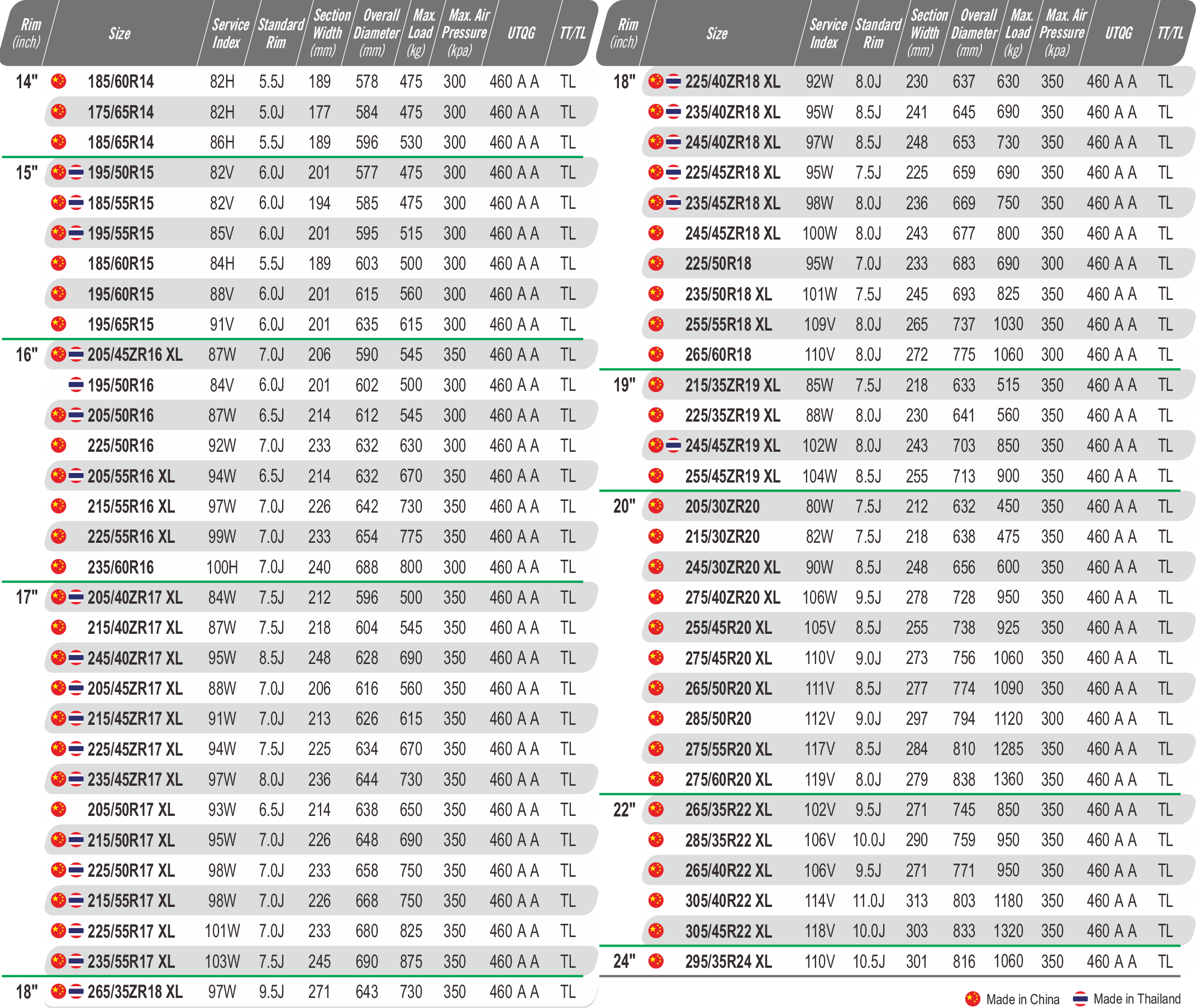 | Rim (inch) | Size | Service Index | Standard Rim | Section Width (mm) | Overall Diameter (mm) | Max. Load (kg) | Max. Air Pressure (kpa) | UTQG | TT/TL |
|---|---|---|---|---|---|---|---|---|---|
| 14" | 185/60R14 | 82H | 5.5J | 189 | 578 | 475 | 300 | 460 A A | TL |
| | 175/65R14 | 82H | 5.0J | 177 | 584 | 475 | 300 | 460 A A | TL |
| | 185/65R14 | 86H | 5.5J | 189 | 596 | 530 | 300 | 460 A A | TL |
| 15" | 195/50R15 | 82V | 6.0J | 201 | 577 | 475 | 300 | 460 A A | TL |
| | 185/55R15 | 82V | 6.0J | 194 | 585 | 475 | 300 | 460 A A | TL |
| | 195/55R15 | 85V | 6.0J | 201 | 595 | 515 | 300 | 460 A A | TL |
| | 185/60R15 | 84H | 5.5J | 189 | 603 | 500 | 300 | 460 A A | TL |
| | 195/60R15 | 88V | 6.0J | 201 | 615 | 560 | 300 | 460 A A | TL |
| | 195/65R15 | 91V | 6.0J | 201 | 635 | 615 | 300 | 460 A A | TL |
| 16" | 205/45ZR16 XL | 87W | 7.0J | 206 | 590 | 545 | 350 | 460 A A | TL |
| | 195/50R16 | 84V | 6.0J | 201 | 602 | 500 | 300 | 460 A A | TL |
| | 205/50R16 | 87W | 6.5J | 214 | 612 | 545 | 300 | 460 A A | TL |
| | 225/50R16 | 92W | 7.0J | 233 | 632 | 630 | 300 | 460 A A | TL |
| | 205/55R16 XL | 94W | 6.5J | 214 | 632 | 670 | 350 | 460 A A | TL |
| | 215/55R16 XL | 97W | 7.0J | 226 | 642 | 730 | 350 | 460 A A | TL |
| | 225/55R16 XL | 99W | 7.0J | 233 | 654 | 775 | 350 | 460 A A | TL |
| | 235/60R16 | 100H | 7.0J | 240 | 688 | 800 | 300 | 460 A A | TL |
| 17" | 205/40ZR17 XL | 84W | 7.5J | 212 | 596 | 500 | 350 | 460 A A | TL |
| | 215/40ZR17 XL | 87W | 7.5J | 218 | 604 | 545 | 350 | 460 A A | TL |
| | 245/40ZR17 XL | 95W | 8.5J | 248 | 628 | 690 | 350 | 460 A A | TL |
| | 205/45ZR17 XL | 88W | 7.0J | 206 | 616 | 560 | 350 | 460 A A | TL |
| | 215/45ZR17 XL | 91W | 7.0J | 213 | 626 | 615 | 350 | 460 A A | TL |
| | 225/45ZR17 XL | 94W | 7.5J | 225 | 634 | 670 | 350 | 460 A A | TL |
| | 235/45ZR17 XL | 97W | 8.0J | 236 | 644 | 730 | 350 | 460 A A | TL |
| | 205/50R17 XL | 93W | 6.5J | 214 | 638 | 650 | 350 | 460 A A | TL |
| | 215/50R17 XL | 95W | 7.0J | 226 | 648 | 690 | 350 | 460 A A | TL |
| | 225/50R17 XL | 98W | 7.0J | 233 | 658 | 750 | 350 | 460 A A | TL |
| | 215/55R17 XL | 98W | 7.0J | 226 | 668 | 750 | 350 | 460 A A | TL |
| | 225/55R17 XL | 101W | 7.0J | 233 | 680 | 825 | 350 | 460 A A | TL |
| | 235/55R17 XL | 103W | 7.5J | 245 | 690 | 875 | 350 | 460 A A | TL |
| 18" | 265/35ZR18 XL | 97W | 9.5J | 271 | 643 | 730 | 350 | 460 A A | TL |

| Rim (inch) | Size | Service Index | Standard Rim | Section Width (mm) | Overall Diameter (mm) | Max. Load (kg) | Max. Air Pressure (kpa) | UTQG | TT/TL |
|---|---|---|---|---|---|---|---|---|---|
| 18" | 225/40ZR18 XL | 92W | 8.0J | 230 | 637 | 630 | 350 | 460 A A | TL |
| | 235/40ZR18 XL | 95W | 8.5J | 241 | 645 | 690 | 350 | 460 A A | TL |
| | 245/40ZR18 XL | 97W | 8.5J | 248 | 653 | 730 | 350 | 460 A A | TL |
| | 225/45ZR18 XL | 95W | 7.5J | 225 | 659 | 690 | 350 | 460 A A | TL |
| | 235/45ZR18 XL | 98W | 8.0J | 236 | 669 | 750 | 350 | 460 A A | TL |
| | 245/45ZR18 XL | 100W | 8.0J | 243 | 677 | 800 | 350 | 460 A A | TL |
| | 225/50R18 | 95W | 7.0J | 233 | 683 | 690 | 300 | 460 A A | TL |
| | 235/50R18 XL | 101W | 7.5J | 245 | 693 | 825 | 350 | 460 A A | TL |
| | 255/55R18 XL | 109V | 8.0J | 265 | 737 | 1030 | 350 | 460 A A | TL |
| | 265/60R18 | 110V | 8.0J | 272 | 775 | 1060 | 300 | 460 A A | TL |
| 19" | 215/35ZR19 XL | 85W | 7.5J | 218 | 633 | 515 | 350 | 460 A A | TL |
| | 225/35ZR19 XL | 88W | 8.0J | 230 | 641 | 560 | 350 | 460 A A | TL |
| | 245/45ZR19 XL | 102W | 8.0J | 243 | 703 | 850 | 350 | 460 A A | TL |
| | 255/45ZR19 XL | 104W | 8.5J | 255 | 713 | 900 | 350 | 460 A A | TL |
| 20" | 205/30ZR20 | 80W | 7.5J | 212 | 632 | 450 | 350 | 460 A A | TL |
| | 215/30ZR20 | 82W | 7.5J | 218 | 638 | 475 | 350 | 460 A A | TL |
| | 245/30ZR20 XL | 90W | 8.5J | 248 | 656 | 600 | 350 | 460 A A | TL |
| | 275/40ZR20 XL | 106W | 9.5J | 278 | 728 | 950 | 350 | 460 A A | TL |
| | 255/45R20 XL | 105V | 8.5J | 255 | 738 | 925 | 350 | 460 A A | TL |
| | 275/45R20 XL | 110V | 9.0J | 273 | 756 | 1060 | 350 | 460 A A | TL |
| | 265/50R20 XL | 111V | 8.5J | 277 | 774 | 1090 | 350 | 460 A A | TL |
| | 285/50R20 | 112V | 9.0J | 297 | 794 | 1120 | 300 | 460 A A | TL |
| | 275/55R20 XL | 117V | 8.5J | 284 | 810 | 1285 | 350 | 460 A A | TL |
| | 275/60R20 XL | 119V | 8.0J | 279 | 838 | 1360 | 350 | 460 A A | TL |
| 22" | 265/35R22 XL | 102V | 9.5J | 271 | 745 | 850 | 350 | 460 A A | TL |
| | 285/35R22 XL | 106V | 10.0J | 290 | 759 | 950 | 350 | 460 A A | TL |
| | 265/40R22 XL | 106V | 9.5J | 271 | 771 | 950 | 350 | 460 A A | TL |
| | 305/40R22 XL | 114V | 11.0J | 313 | 803 | 1180 | 350 | 460 A A | TL |
| | 305/45R22 XL | 118V | 10.0J | 303 | 833 | 1320 | 350 | 460 A A | TL |
| 24" | 295/35R24 XL | 110V | 10.5J | 301 | 816 | 1060 | 350 | 460 A A | TL |

Made in China Made in Thailand